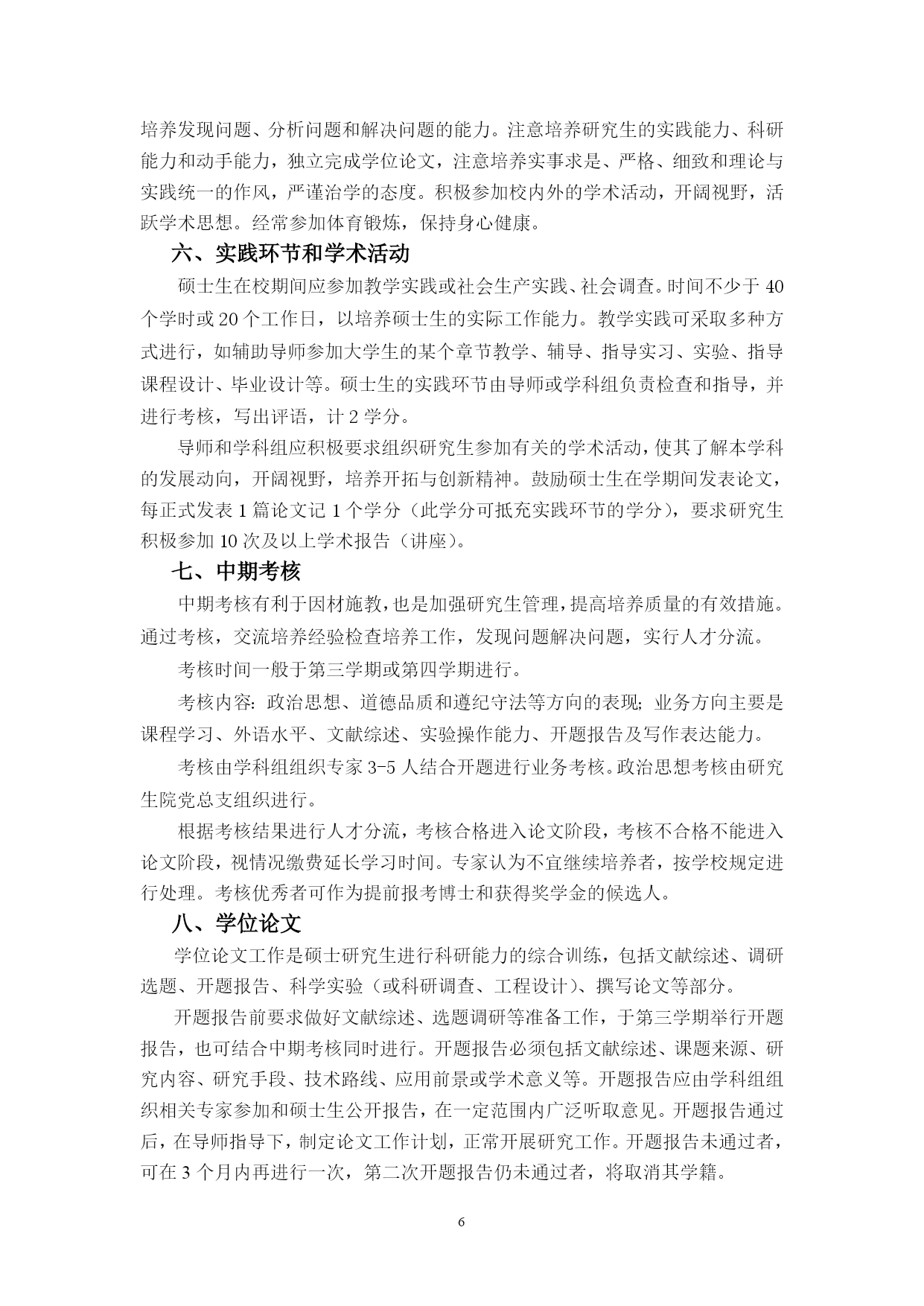 培养发现问题、分析问题和解决问题的能力。注意培养研究生的实践能力、科研能力和动手能力，独立完成学位论文，注意培养实事求是、严格、细致和理论与实践统一的作风，严谨治学的态度。积极参加校内外的学术活动，开阔视野，活跃学术思想。经常参加体育锻炼，保持身心健康。

六、实践环节和学术活动

硕士生在校期间应参加教学实践或社会生产实践、社会调查。时间不少于 40 个学时或 20 个工作日，以培养硕士生的实际工作能力。教学实践可采取多种方式进行，如辅助导师参加大学生的某个章节教学、辅导、指导实习、实验、指导课程设计、毕业设计等。硕士生的实践环节由导师或学科组负责检查和指导，并进行考核，写出评语，计 2 学分。

导师和学科组应积极要求组织研究生参加有关的学术活动，使其了解本学科的发展动向，开阔视野，培养开拓与创新精神。鼓励硕士生在学期间发表论文，每正式发表 1 篇论文记 1 个学分（此学分可抵充实践环节的学分），要求研究生积极参加 10 次及以上学术报告（讲座）。

七、中期考核

中期考核有利于因材施教，也是加强研究生管理，提高培养质量的有效措施。通过考核，交流培养经验检查培养工作，发现问题解决问题，实行人才分流。

考核时间一般于第三学期或第四学期进行。

考核内容：政治思想、道德品质和遵纪守法等方向的表现；业务方向主要是课程学习、外语水平、文献综述、实验操作能力、开题报告及写作表达能力。

考核由学科组组织专家 3-5 人结合开题进行业务考核。政治思想考核由研究生院党总支组织进行。

根据考核结果进行人才分流，考核合格进入论文阶段，考核不合格不能进入论文阶段，视情况缴费延长学习时间。专家认为不宜继续培养者，按学校规定进行处理。考核优秀者可作为提前报考博士和获得奖学金的候选人。

八、学位论文

学位论文工作是硕士研究生进行科研能力的综合训练，包括文献综述、调研选题、开题报告、科学实验（或科研调查、工程设计）、撰写论文等部分。

开题报告前要求做好文献综述、选题调研等准备工作，于第三学期举行开题报告，也可结合中期考核同时进行。开题报告必须包括文献综述、课题来源、研究内容、研究手段、技术路线、应用前景或学术意义等。开题报告应由学科组组织相关专家参加和硕士生公开报告，在一定范围内广泛听取意见。开题报告通过后，在导师指导下，制定论文工作计划，正常开展研究工作。开题报告未通过者，可在 3 个月内再进行一次，第二次开题报告仍未通过者，将取消其学籍。

6